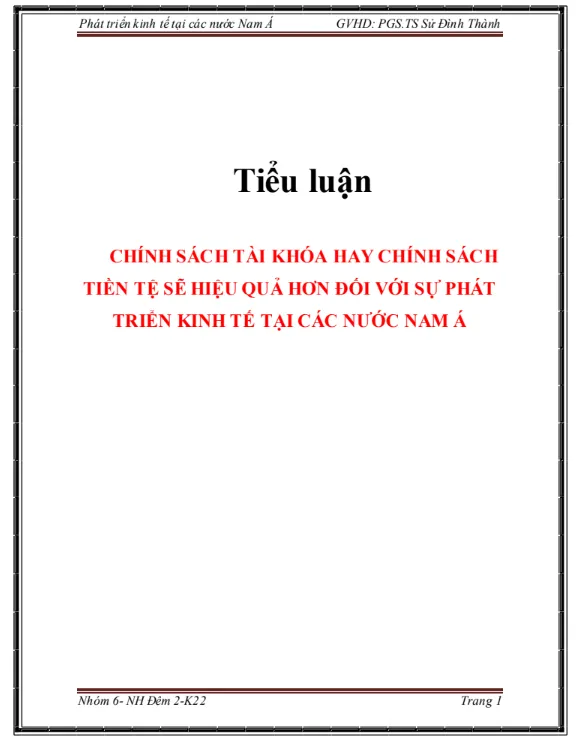 Phát triển kinh tế tại các nước Nam Á GVHD: PGS.TS Sử Đình Thành

Tiểu luận

CHÍNH SÁCH TÀI KHÓA HAY CHÍNH SÁCH TIỀN TỆ SẼ HIỆU QUẢ HƠN ĐỐI VỚI SỰ PHÁT TRIỂN KINH TẾ TẠI CÁC NƯỚC NAM Á

Nhóm 6- NH Đêm 2-K22 Trang 1